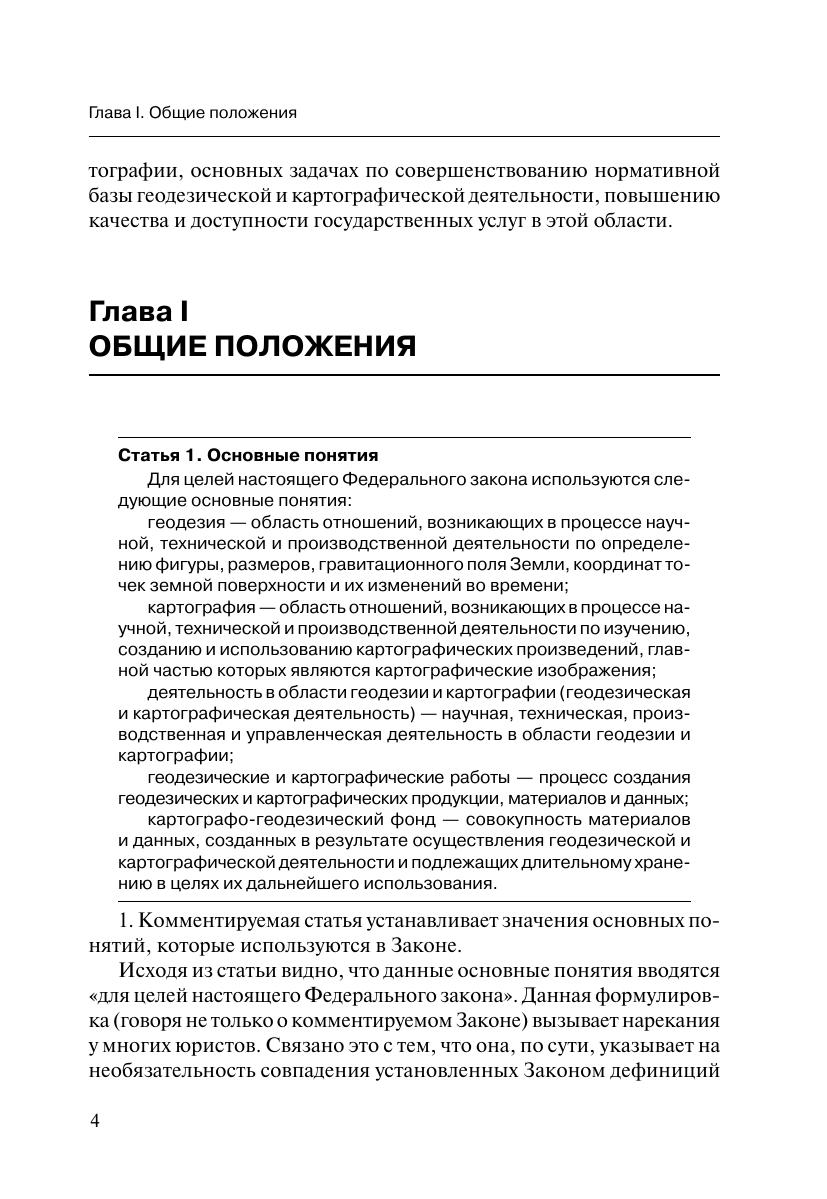 Глава I. Общие положения

тографии, основных задачах по совершенствованию нормативной базы геодезической и картографической деятельности, повышению качества и доступности государственных услуг в этой области.

Глава I
ОБЩИЕ ПОЛОЖЕНИЯ

Статья 1. Основные понятия

Для целей настоящего Федерального закона используются следующие основные понятия:

геодезия — область отношений, возникающих в процессе научной, технической и производственной деятельности по определению фигуры, размеров, гравитационного поля Земли, координат точек земной поверхности и их изменений во времени;

картография — область отношений, возникающих в процессе научной, технической и производственной деятельности по изучению, созданию и использованию картографических произведений, главной частью которых являются картографические изображения;

деятельность в области геодезии и картографии (геодезическая и картографическая деятельность) — научная, техническая, производственная и управленческая деятельность в области геодезии и картографии;

геодезические и картографические работы — процесс создания геодезических и картографических продукции, материалов и данных;

картографо-геодезический фонд — совокупность материалов и данных, созданных в результате осуществления геодезической и картографической деятельности и подлежащих длительному хранению в целях их дальнейшего использования.

1. Комментируемая статья устанавливает значения основных понятий, которые используются в Законе.

Исходя из статьи видно, что данные основные понятия вводятся «для целей настоящего Федерального закона». Данная формулировка (говоря не только о комментируемом Законе) вызывает нарекания у многих юристов. Связано это с тем, что она, по сути, указывает на необязательность совпадения установленных Законом дефиниций

4